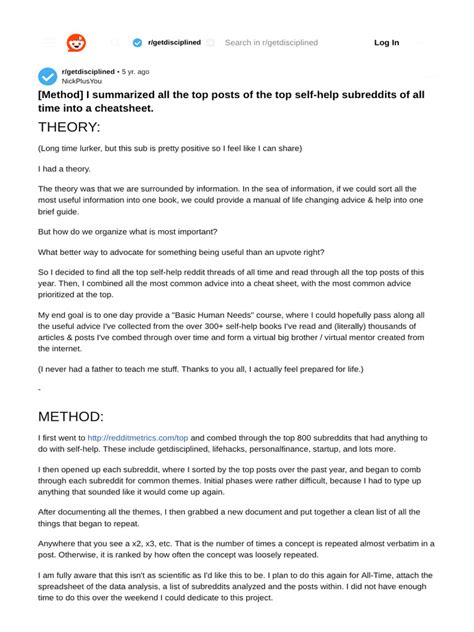 r/getdisciplined Search in r/getdisciplined Log In

r/getdisciplined • 5 yr. ago
NickPlusYou

[Method] I summarized all the top posts of the top self-help subreddits of all time into a cheatsheet.

THEORY:

(Long time lurker, but this sub is pretty positive so I feel like I can share)

I had a theory.

The theory was that we are surrounded by information. In the sea of information, if we could sort all the most useful information into one book, we could provide a manual of life changing advice & help into one brief guide.

But how do we organize what is most important?

What better way to advocate for something being useful than an upvote right?

So I decided to find all the top self-help reddit threads of all time and read through all the top posts of this year. Then, I combined all the most common advice into a cheat sheet, with the most common advice prioritized at the top.

My end goal is to one day provide a "Basic Human Needs" course, where I could hopefully pass along all the useful advice I've collected from the over 300+ self-help books I've read and (literally) thousands of articles & posts I've combed through over time and form a virtual big brother / virtual mentor created from the internet.

(I never had a father to teach me stuff. Thanks to you all, I actually feel prepared for life.)

-

METHOD:

I first went to http://redditmetrics.com/top and combed through the top 800 subreddits that had anything to do with self-help. These include getdisciplined, lifehacks, personalfinance, startup, and lots more.

I then opened up each subreddit, where I sorted by the top posts over the past year, and began to comb through each subreddit for common themes. Initial phases were rather difficult, because I had to type up anything that sounded like it would come up again.

After documenting all the themes, I then grabbed a new document and put together a clean list of all the things that began to repeat.

Anywhere that you see a x2, x3, etc. That is the number of times a concept is repeated almost verbatim in a post. Otherwise, it is ranked by how often the concept was loosely repeated.

I am fully aware that this isn't as scientific as I'd like this to be. I plan to do this again for All-Time, attach the spreadsheet of the data analysis, a list of subreddits analyzed and the posts within. I did not have enough time to do this over the weekend I could dedicate to this project.